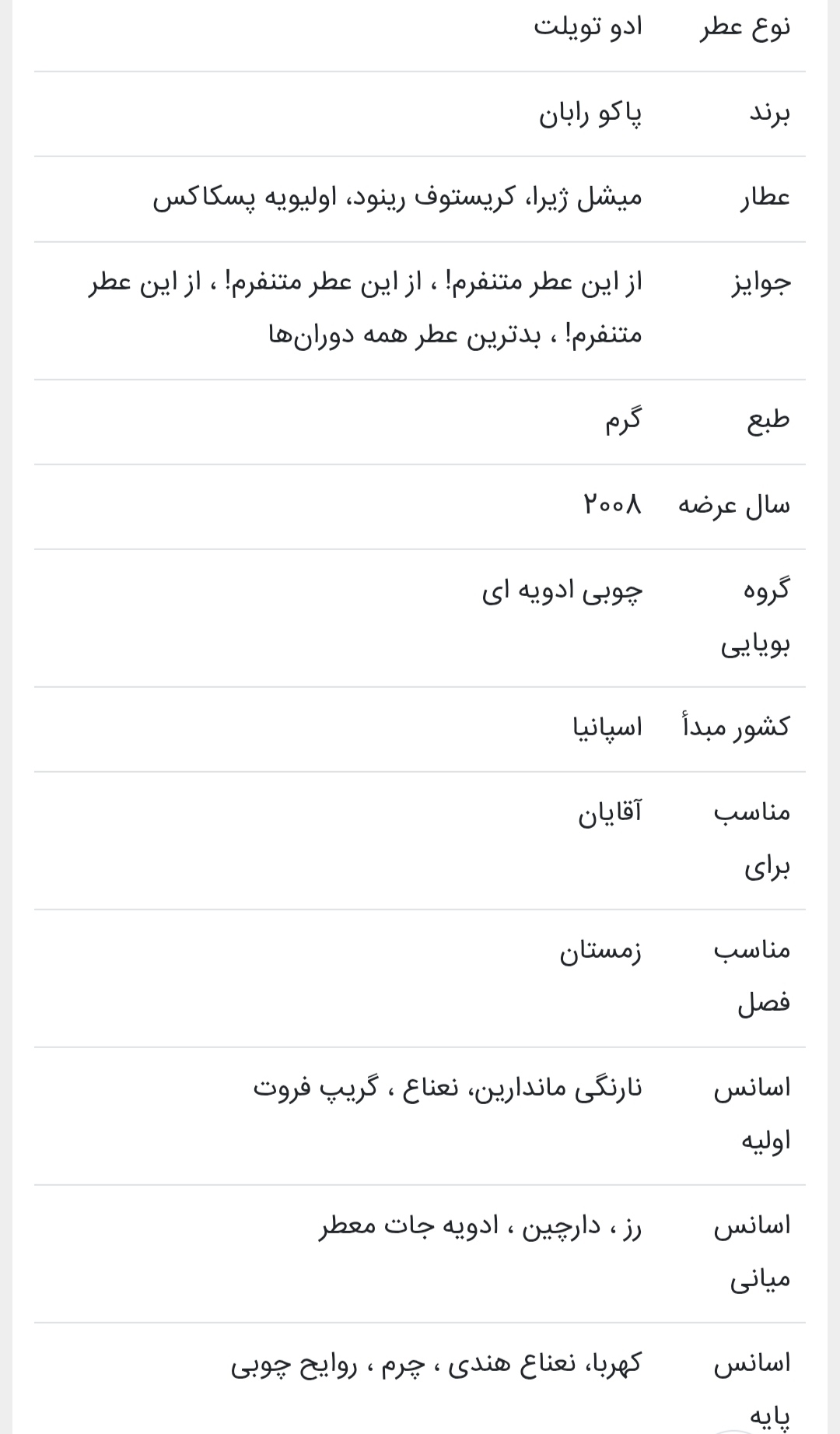 | نوع عطر | ادو تویلت |
|---|---|
| برند | پاکو رابان |
| عطار | میشل ژیرا، کریستوف رینود، اولیویه پسکاکس |
| جوایز | از این عطر متنفرم! ، از این عطر متنفرم! ، از این عطر متنفرم! ، بدترین عطر همه دوران‌ها |
| طبع | گرم |
| سال عرضه | ۲۰۰۸ |
| گروه بویایی | چوبی ادویه ای |
| کشور مبدأ | اسپانیا |
| مناسب برای | آقایان |
| مناسب فصل | زمستان |
| اسانس اولیه | نارنگی ماندارین، نعناع ، گریپ فروت |
| اسانس میانی | رز ، دارچین ، ادویه جات معطر |
| اسانس پایه | کهربا، نعناع هندی ، چرم ، روایح چوبی |